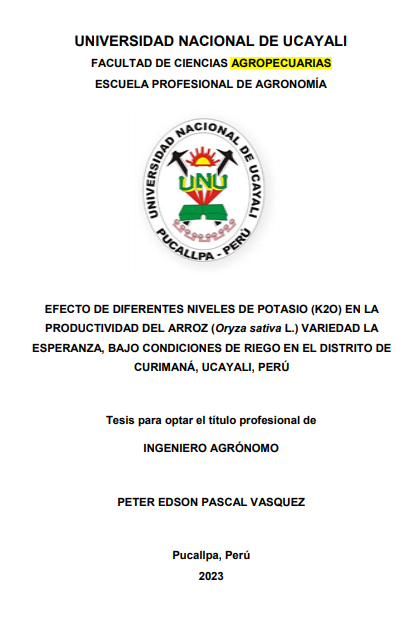 UNIVERSIDAD NACIONAL DE UCAYALI
FACULTAD DE CIENCIAS AGROPECUARIAS
ESCUELA PROFESIONAL DE AGRONOMÍA

UNIVERSIDAD NACIONAL DE UCAYALI
UNU
PUCALLPA - PERÚ

EFECTO DE DIFERENTES NIVELES DE POTASIO (K2O) EN LA PRODUCTIVIDAD DEL ARROZ (Oryza sativa L.) VARIEDAD LA ESPERANZA, BAJO CONDICIONES DE RIEGO EN EL DISTRITO DE CURIMANÁ, UCAYALI, PERÚ

Tesis para optar el título profesional de

INGENIERO AGRÓNOMO

PETER EDSON PASCAL VASQUEZ

Pucallpa, Perú
2023